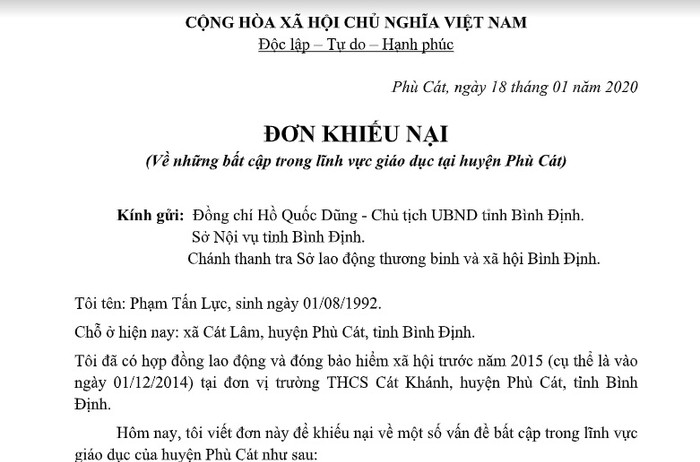 CỘNG HÒA XÃ HỘI CHỦ NGHĨA VIỆT NAM
Độc lập – Tự do – Hạnh phúc

Phù Cát, ngày 18 tháng 01 năm 2020

ĐƠN KHIẾU NẠI
(Về những bất cập trong lĩnh vực giáo dục tại huyện Phù Cát)

Kính gửi: Đồng chí Hồ Quốc Dũng - Chủ tịch UBND tỉnh Bình Định.
Sở Nội vụ tỉnh Bình Định.
Chánh thanh tra Sở lao động thương binh và xã hội Bình Định.

Tôi tên: Phạm Tấn Lực, sinh ngày 01/08/1992.

Chỗ ở hiện nay: xã Cát Lâm, huyện Phù Cát, tỉnh Bình Định.

Tôi đã có hợp đồng lao động và đóng bảo hiểm xã hội trước năm 2015 (cụ thể là vào ngày 01/12/2014) tại đơn vị trường THCS Cát Khánh, huyện Phù Cát, tỉnh Bình Định.

Hôm nay, tôi viết đơn này để khiếu nại về một số vấn đề bất cập trong lĩnh vực giáo dục của huyện Phù Cát như sau: